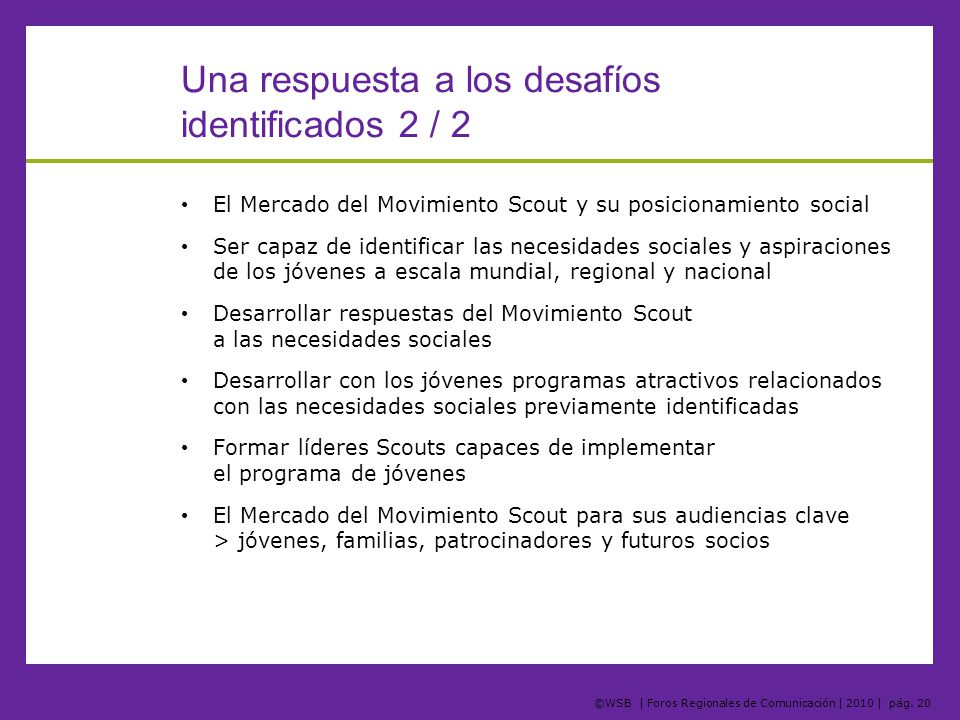 Una respuesta a los desafíos identificados 2 / 2

• El Mercado del Movimiento Scout y su posicionamiento social

• Ser capaz de identificar las necesidades sociales y aspiraciones de los jóvenes a escala mundial, regional y nacional

• Desarrollar respuestas del Movimiento Scout a las necesidades sociales

• Desarrollar con los jóvenes programas atractivos relacionados con las necesidades sociales previamente identificadas

• Formar líderes Scouts capaces de implementar el programa de jóvenes

• El Mercado del Movimiento Scout para sus audiencias clave > jóvenes, familias, patrocinadores y futuros socios

©WSB | Foros Regionales de Comunicación | 2010 | pág. 20